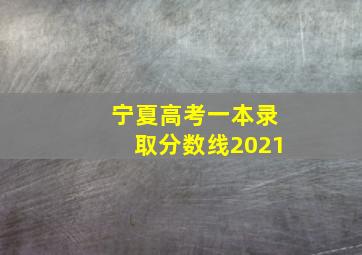 宁夏高考一本录取分数线2021